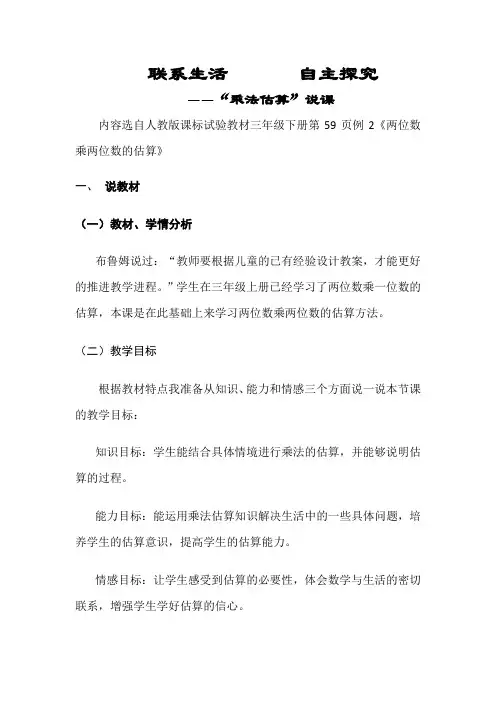 联系生活　　自主探究

——“乘法估算”说课

内容选自人教版课标试验教材三年级下册第 59 页例 2《两位数乘两位数的估算》

一、 说教材

（一）教材、学情分析

布鲁姆说过：“教师要根据儿童的已有经验设计教案，才能更好的推进教学进程。”学生在三年级上册已经学习了两位数乘一位数的估算，本课是在此基础上来学习两位数乘两位数的估算方法。

（二）教学目标

根据教材特点我准备从知识、能力和情感三个方面说一说本节课的教学目标：

知识目标：学生能结合具体情境进行乘法的估算，并能够说明估算的过程。

能力目标：能运用乘法估算知识解决生活中的一些具体问题，培养学生的估算意识，提高学生的估算能力。

情感目标：让学生感受到估算的必要性，体会数学与生活的密切联系，增强学生学好估算的信心。